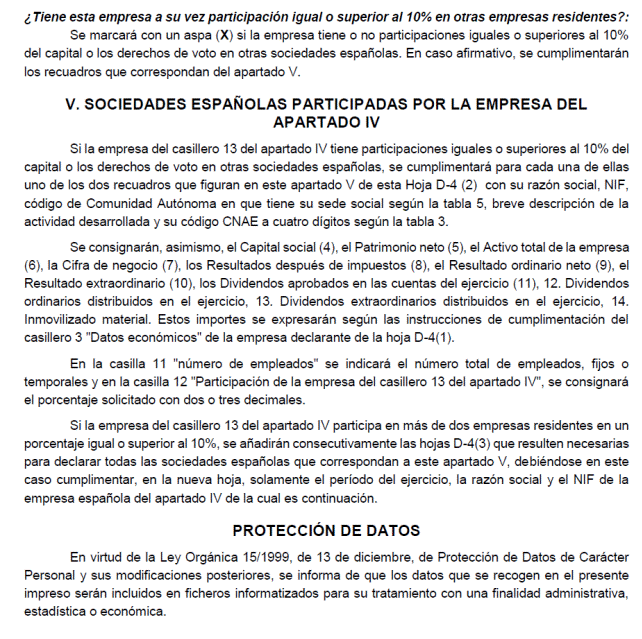 ¿Tiene esta empresa a su vez participación igual o superior al 10% en otras empresas residentes?:

Se marcará con un aspa (X) si la empresa tiene o no participaciones iguales o superiores al 10% del capital o los derechos de voto en otras sociedades españolas. En caso afirmativo, se cumplimentarán los recuadros que correspondan del apartado V.

V. SOCIEDADES ESPAÑOLAS PARTICIPADAS POR LA EMPRESA DEL APARTADO IV

Si la empresa del casillero 13 del apartado IV tiene participaciones iguales o superiores al 10% del capital o los derechos de voto en otras sociedades españolas, se cumplimentará para cada una de ellas uno de los dos recuadros que figuran en este apartado V de esta Hoja D-4 (2) con su razón social, NIF, código de Comunidad Autónoma en que tiene su sede social según la tabla 5, breve descripción de la actividad desarrollada y su código CNAE a cuatro dígitos según la tabla 3.

Se consignarán, asimismo, el Capital social (4), el Patrimonio neto (5), el Activo total de la empresa (6), la Cifra de negocio (7), los Resultados después de impuestos (8), el Resultado ordinario neto (9), el Resultado extraordinario (10), los Dividendos aprobados en las cuentas del ejercicio (11), 12. Dividendos ordinarios distribuidos en el ejercicio, 13. Dividendos extraordinarios distribuidos en el ejercicio, 14. Inmovilizado material. Estos importes se expresarán según las instrucciones de cumplimentación del casillero 3 "Datos económicos" de la empresa declarante de la hoja D-4(1).

En la casilla 11 "número de empleados" se indicará el número total de empleados, fijos o temporales y en la casilla 12 "Participación de la empresa del casillero 13 del apartado IV", se consignará el porcentaje solicitado con dos o tres decimales.

Si la empresa del casillero 13 del apartado IV participa en más de dos empresas residentes en un porcentaje igual o superior al 10%, se añadirán consecutivamente las hojas D-4(3) que resulten necesarias para declarar todas las sociedades españolas que correspondan a este apartado V, debiéndose en este caso cumplimentar, en la nueva hoja, solamente el período del ejercicio, la razón social y el NIF de la empresa española del apartado IV de la cual es continuación.

PROTECCIÓN DE DATOS

En virtud de la Ley Orgánica 15/1999, de 13 de diciembre, de Protección de Datos de Carácter Personal y sus modificaciones posteriores, se informa de que los datos que se recogen en el presente impreso serán incluidos en ficheros informatizados para su tratamiento con una finalidad administrativa, estadística o económica.